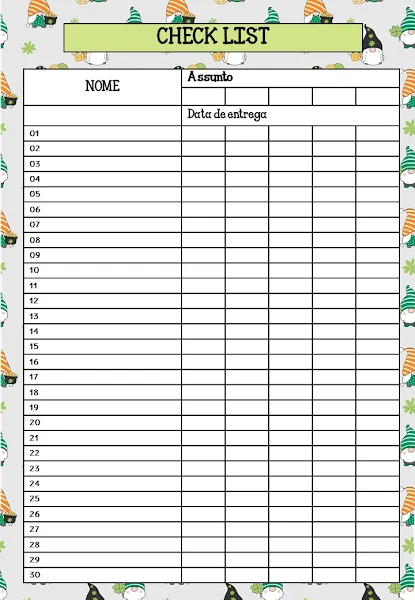 CHECK LIST

| NOME | Assunto | | | | |
|---|---|---|---|---|---|
| | | | | | |
| | Data de entrega | | | | |
| 01 | | | | | |
| 02 | | | | | |
| 03 | | | | | |
| 04 | | | | | |
| 05 | | | | | |
| 06 | | | | | |
| 07 | | | | | |
| 08 | | | | | |
| 09 | | | | | |
| 10 | | | | | |
| 11 | | | | | |
| 12 | | | | | |
| 13 | | | | | |
| 14 | | | | | |
| 15 | | | | | |
| 16 | | | | | |
| 17 | | | | | |
| 18 | | | | | |
| 19 | | | | | |
| 20 | | | | | |
| 21 | | | | | |
| 22 | | | | | |
| 23 | | | | | |
| 24 | | | | | |
| 25 | | | | | |
| 26 | | | | | |
| 27 | | | | | |
| 28 | | | | | |
| 29 | | | | | |
| 30 | | | | | |